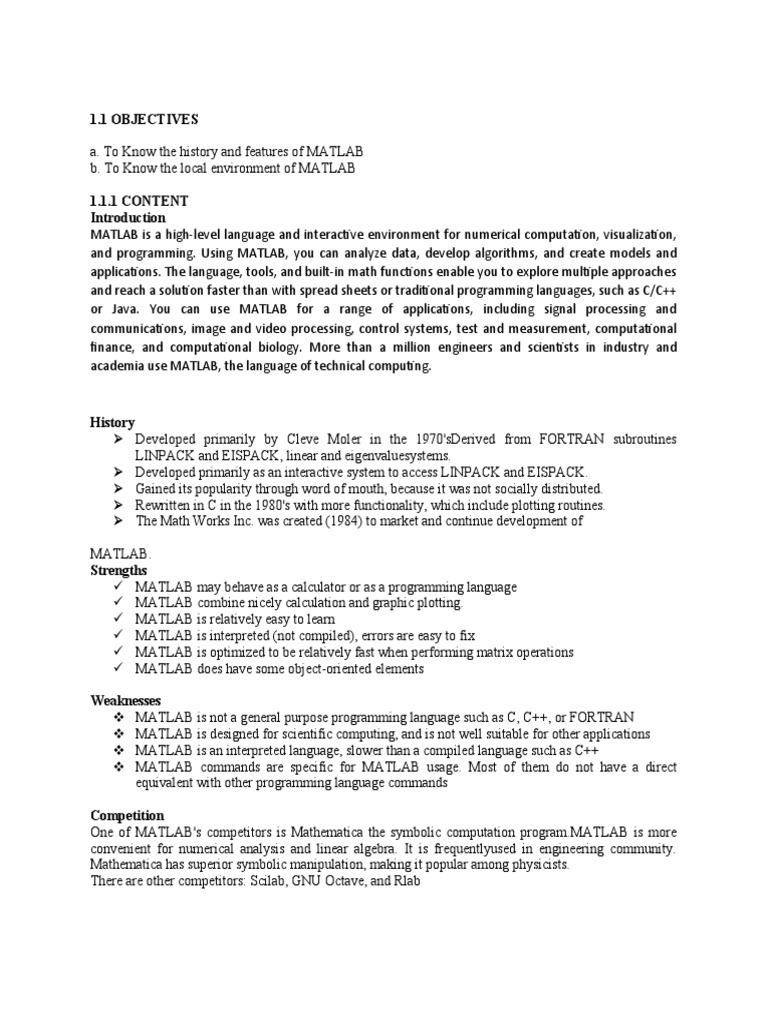 1.1 OBJECTIVES

a. To Know the history and features of MATLAB
b. To Know the local environment of MATLAB

1.1.1 CONTENT
Introduction
MATLAB is a high-level language and interactive environment for numerical computation, visualization, and programming. Using MATLAB, you can analyze data, develop algorithms, and create models and applications. The language, tools, and built-in math functions enable you to explore multiple approaches and reach a solution faster than with spread sheets or traditional programming languages, such as C/C++ or Java. You can use MATLAB for a range of applications, including signal processing and communications, image and video processing, control systems, test and measurement, computational finance, and computational biology. More than a million engineers and scientists in industry and academia use MATLAB, the language of technical computing.

History
➢ Developed primarily by Cleve Moler in the 1970'sDerived from FORTRAN subroutines LINPACK and EISPACK, linear and eigenvaluesystems.
➢ Developed primarily as an interactive system to access LINPACK and EISPACK.
➢ Gained its popularity through word of mouth, because it was not socially distributed.
➢ Rewritten in C in the 1980's with more functionality, which include plotting routines.
➢ The Math Works Inc. was created (1984) to market and continue development of

MATLAB.
Strengths
✓ MATLAB may behave as a calculator or as a programming language
✓ MATLAB combine nicely calculation and graphic plotting.
✓ MATLAB is relatively easy to learn
✓ MATLAB is interpreted (not compiled), errors are easy to fix
✓ MATLAB is optimized to be relatively fast when performing matrix operations
✓ MATLAB does have some object-oriented elements

Weaknesses
❖ MATLAB is not a general purpose programming language such as C, C++, or FORTRAN
❖ MATLAB is designed for scientific computing, and is not well suitable for other applications
❖ MATLAB is an interpreted language, slower than a compiled language such as C++
❖ MATLAB commands are specific for MATLAB usage. Most of them do not have a direct equivalent with other programming language commands

Competition
One of MATLAB's competitors is Mathematica the symbolic computation program.MATLAB is more convenient for numerical analysis and linear algebra. It is frequentlyused in engineering community. Mathematica has superior symbolic manipulation, making it popular among physicists.
There are other competitors: Scilab, GNU Octave, and Rlab